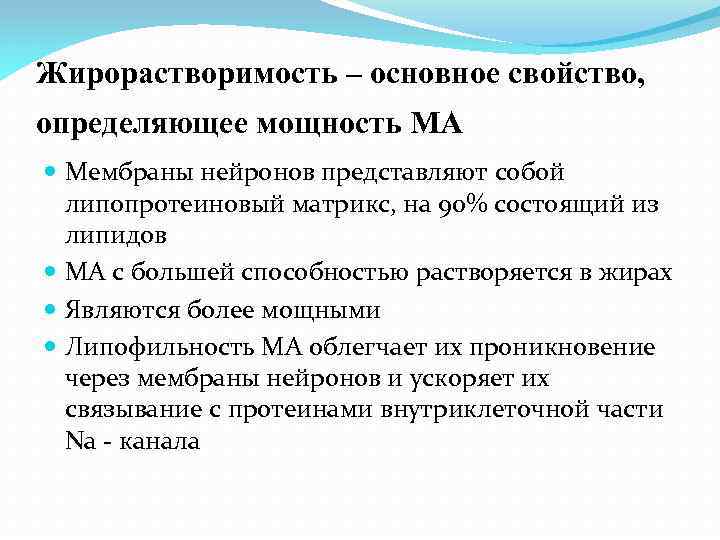 Жирорастворимость – основное свойство, определяющее мощность МА

Мембраны нейронов представляют собой липопротеиновый матрикс, на 90% состоящий из липидов

МА с большей способностью растворяется в жирах

Являются более мощными

Липофильность МА облегчает их проникновение через мембраны нейронов и ускоряет их связывание с протеинами внутриклеточной части Na - канала